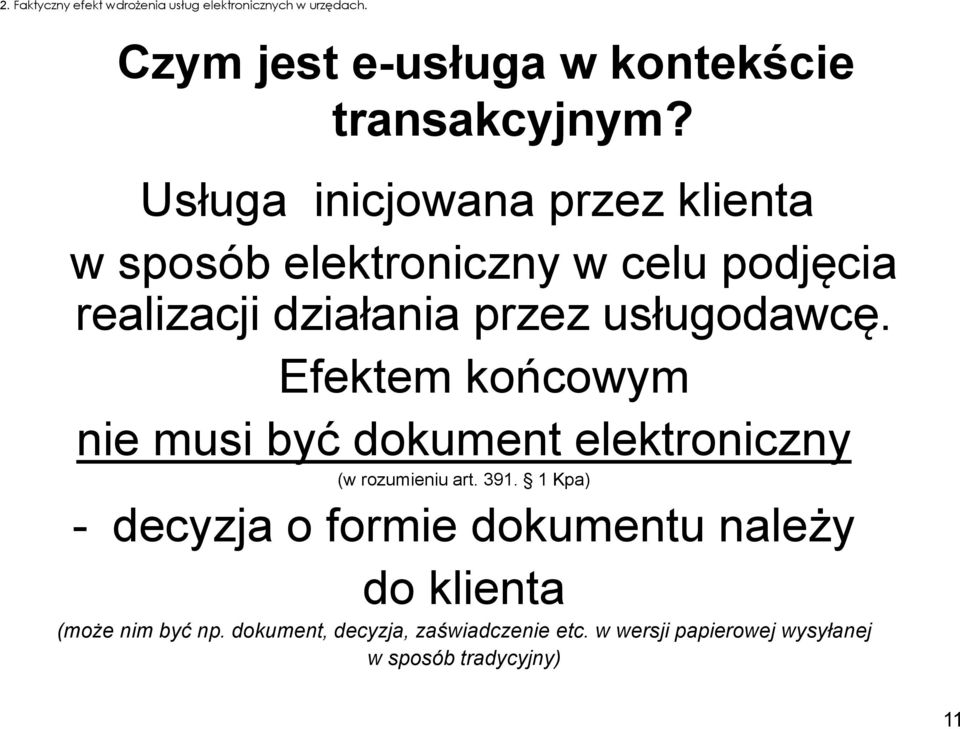 2. Faktyczny efekt wdrożenia usług elektronicznych w urzędach.

Czym jest e-usługa w kontekście transakcyjnym?

Usługa inicjowana przez klienta w sposób elektroniczny w celu podjęcia realizacji działania przez usługodawcę.

Efektem końcowym nie musi być dokument elektroniczny

(w rozumieniu art. 391. § 1 Kpa)

- decyzja o formie dokumentu należy do klienta

(może nim być np. dokument, decyzja, zaświadczenie etc. w wersji papierowej wysyłanej w sposób tradycyjny)

11